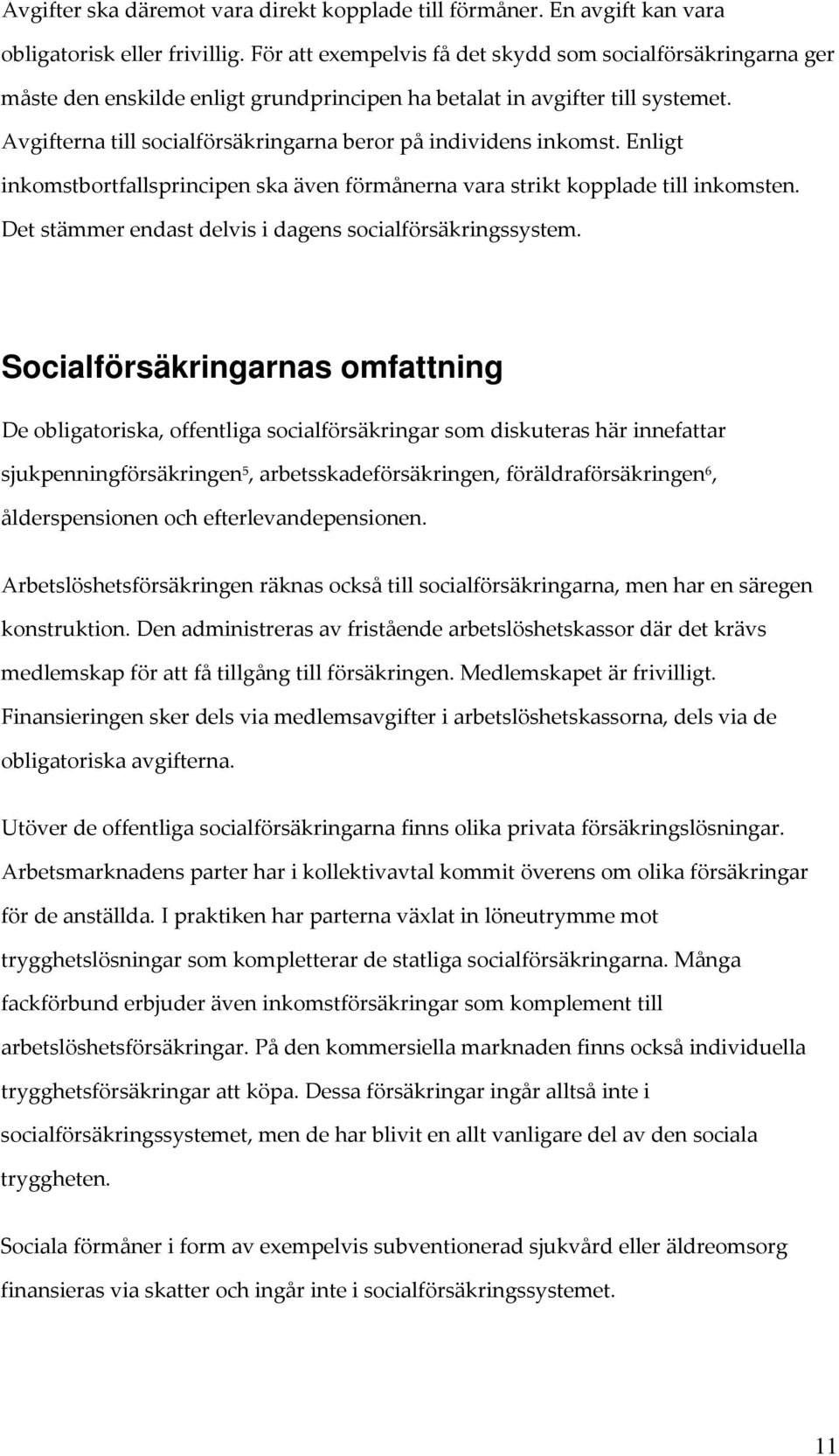 Avgifter ska däremot vara direkt kopplade till förmåner. En avgift kan vara obligatorisk eller frivillig. För att exempelvis få det skydd som socialförsäkringarna ger måste den enskilde enligt grundprincipen ha betalat in avgifter till systemet. Avgifterna till socialförsäkringarna beror på individens inkomst. Enligt inkomstbortfallsprincipen ska även förmånerna vara strikt kopplade till inkomsten. Det stämmer endast delvis i dagens socialförsäkringssystem.

Socialförsäkringarnas omfattning

De obligatoriska, offentliga socialförsäkringar som diskuteras här innefattar sjukpenningförsäkringen$^5$, arbetsskadeförsäkringen, föräldraförsäkringen$^6$, ålderspensionen och efterlevandepensionen.

Arbetslöshetsförsäkringen räknas också till socialförsäkringarna, men har en säregen konstruktion. Den administreras av fristående arbetslöshetskassor där det krävs medlemskap för att få tillgång till försäkringen. Medlemskapet är frivilligt. Finansieringen sker dels via medlemsavgifter i arbetslöshetskassorna, dels via de obligatoriska avgifterna.

Utöver de offentliga socialförsäkringarna finns olika privata försäkringslösningar. Arbetsmarknadens parter har i kollektivavtal kommit överens om olika försäkringar för de anställda. I praktiken har parterna växlat in löneutrymme mot trygghetslösningar som kompletterar de statliga socialförsäkringarna. Många fackförbund erbjuder även inkomstförsäkringar som komplement till arbetslöshetsförsäkringar. På den kommersiella marknaden finns också individuella trygghetsförsäkringar att köpa. Dessa försäkringar ingår alltså inte i socialförsäkringssystemet, men de har blivit en allt vanligare del av den sociala tryggheten.

Sociala förmåner i form av exempelvis subventionerad sjukvård eller äldreomsorg finansieras via skatter och ingår inte i socialförsäkringssystemet.

11